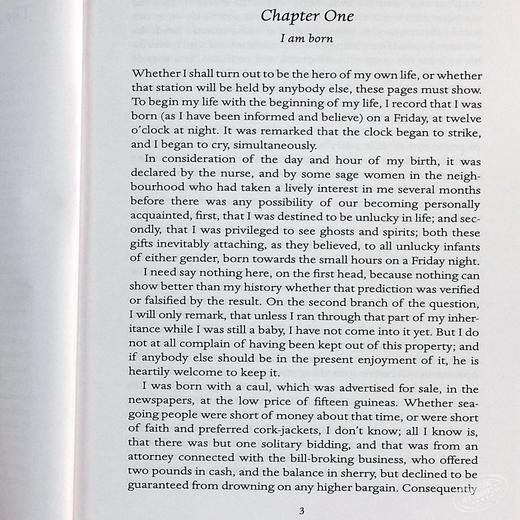 Chapter One

I am born

Whether I shall turn out to be the hero of my own life, or whether that station will be held by anybody else, these pages must show. To begin my life with the beginning of my life, I record that I was born (as I have been informed and believe) on a Friday, at twelve o'clock at night. It was remarked that the clock began to strike, and I began to cry, simultaneously.

In consideration of the day and hour of my birth, it was declared by the nurse, and by some sage women in the neighbourhood who had taken a lively interest in me several months before there was any possibility of our becoming personally acquainted, first, that I was destined to be unlucky in life; and secondly, that I was privileged to see ghosts and spirits; both these gifts inevitably attaching, as they believed, to all unlucky infants of either gender, born towards the small hours on a Friday night.

I need say nothing here, on the first head, because nothing can show better than my history whether that prediction was verified or falsified by the result. On the second branch of the question, I will only remark, that unless I ran through that part of my inheritance while I was still a baby, I have not come into it yet. But I do not at all complain of having been kept out of this property; and if anybody else should be in the present enjoyment of it, he is heartily welcome to keep it.

I was born with a caul, which was advertised for sale, in the newspapers, at the low price of fifteen guineas. Whether seagoing people were short of money about that time, or were short of faith and preferred cork-jackets, I don't know; all I know is, that there was but one solitary bidding, and that was from an attorney connected with the bill-broking business, who offered two pounds in cash, and the balance in sherry, but declined to be guaranteed from drowning on any higher bargain. Consequently

3